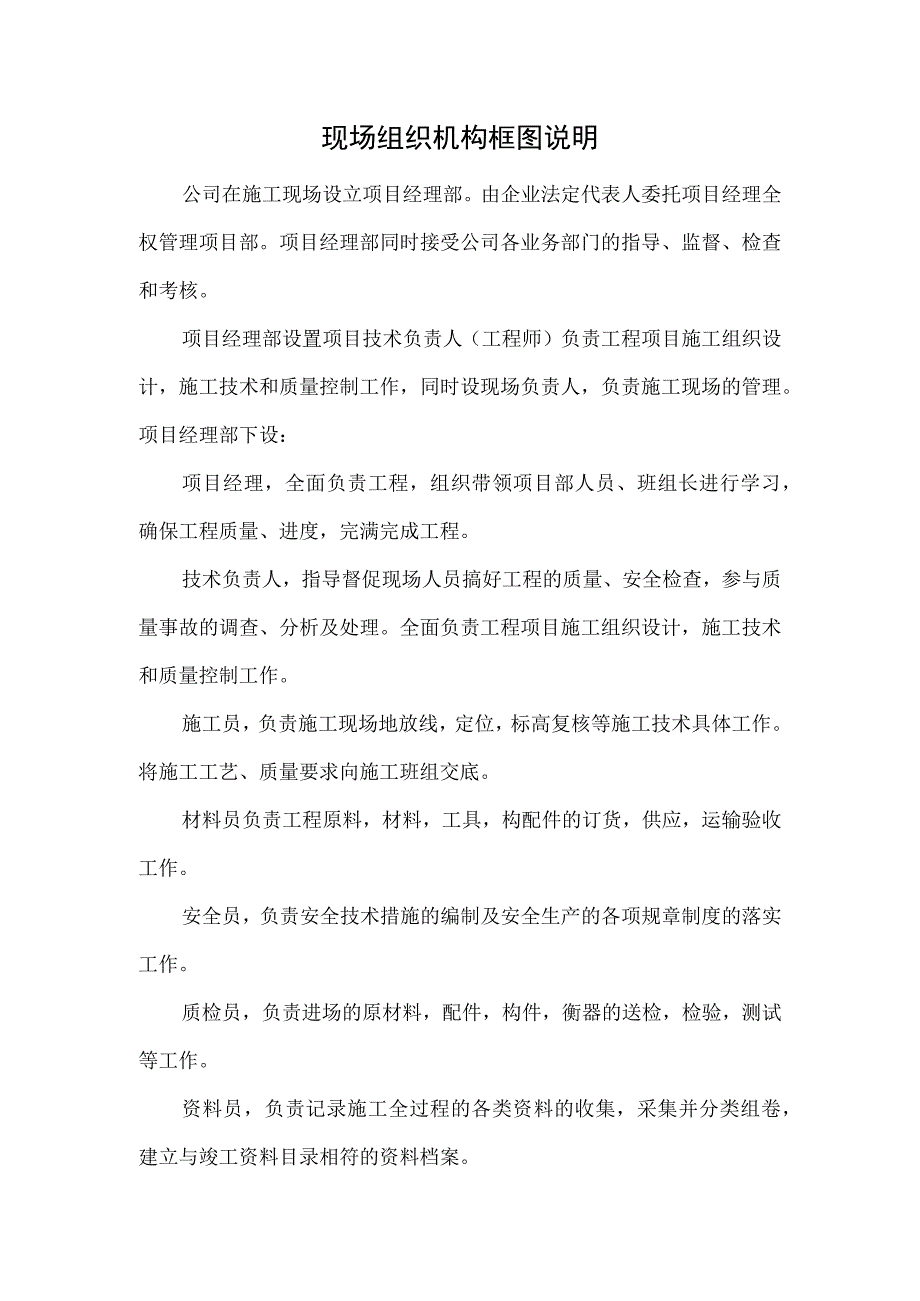 现场组织机构框图说明

公司在施工现场设立项目经理部。由企业法定代表人委托项目经理全权管理项目部。项目经理部同时接受公司各业务部门的指导、监督、检查和考核。

项目经理部设置项目技术负责人（工程师）负责工程项目施工组织设计，施工技术和质量控制工作，同时设现场负责人，负责施工现场的管理。项目经理部下设：

项目经理，全面负责工程，组织带领项目部人员、班组长进行学习，确保工程质量、进度，完满完成工程。

技术负责人，指导督促现场人员搞好工程的质量、安全检查，参与质量事故的调查、分析及处理。全面负责工程项目施工组织设计，施工技术和质量控制工作。

施工员，负责施工现场地放线，定位，标高复核等施工技术具体工作。将施工工艺、质量要求向施工班组交底。

材料员负责工程原料，材料，工具，构配件的订货，供应，运输验收工作。

安全员，负责安全技术措施的编制及安全生产的各项规章制度的落实工作。

质检员，负责进场的原材料，配件，构件，衡器的送检，检验，测试等工作。

资料员，负责记录施工全过程的各类资料的收集，采集并分类组卷，建立与竣工资料目录相符的资料档案。